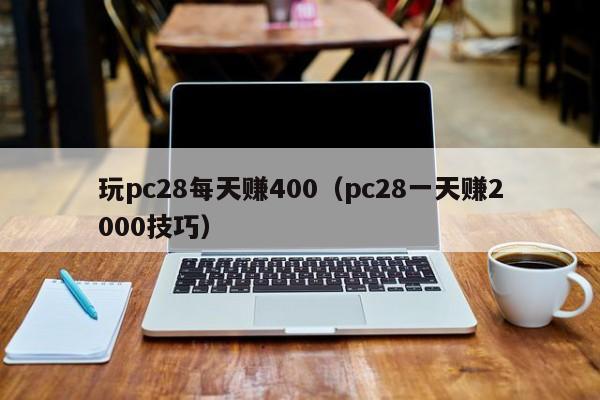 玩pc28每天赚400（pc28一天赚2000技巧）